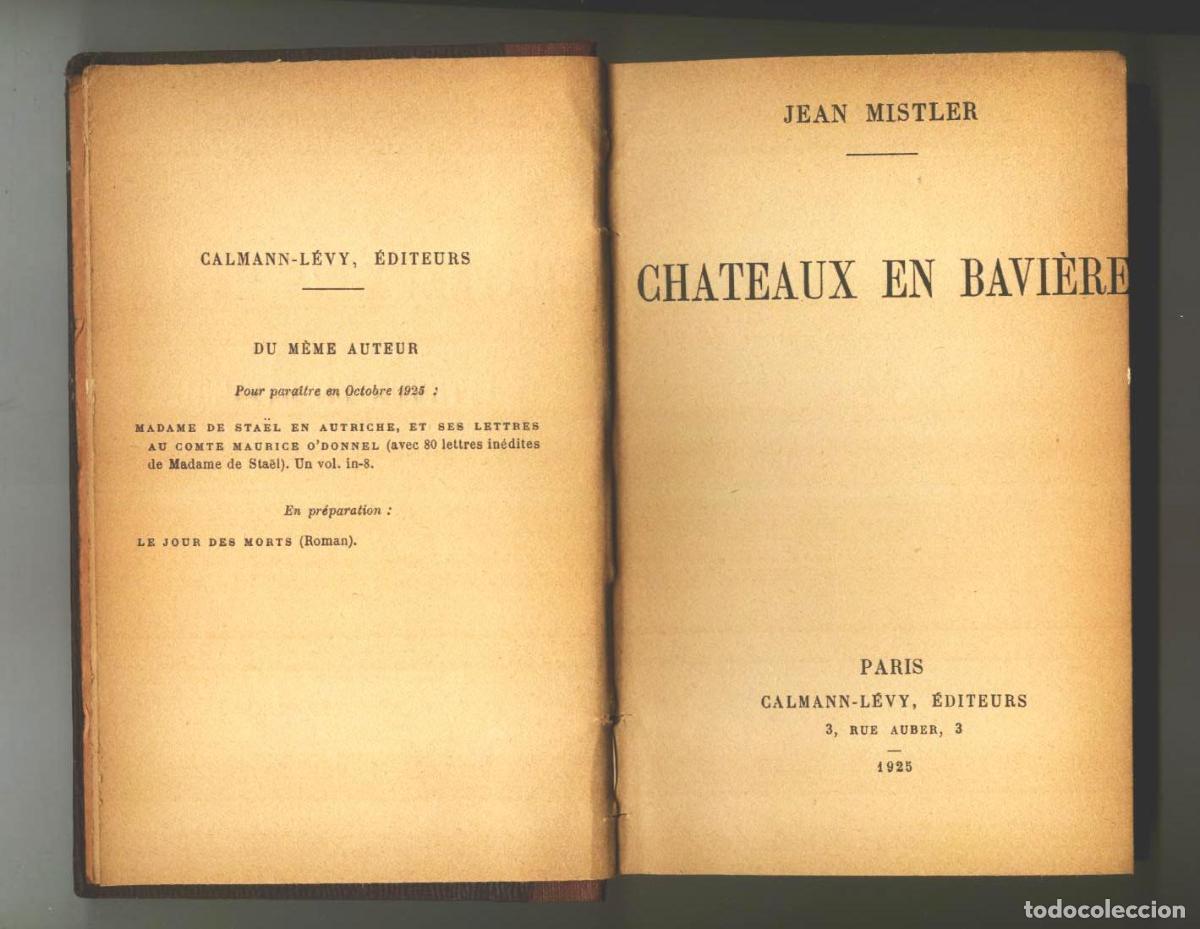 CALMANN-LÉVY, ÉDITEURS

DU MÊME AUTEUR

Pour paraître en Octobre 1925 :

MADAME DE STAËL EN AUTRICHE, ET SES LETTRES AU COMTE MAURICE O'DONNEL (avec 80 lettres inédites de Madame de Staël). Un vol. in-8.

En préparation :

LE JOUR DES MORTS (Roman).

JEAN MISTLER

CHATEAUX EN BAVIÈRE

PARIS
CALMANN-LÉVY, ÉDITEURS
3, RUE AUBER, 3
1925

todocoleccion